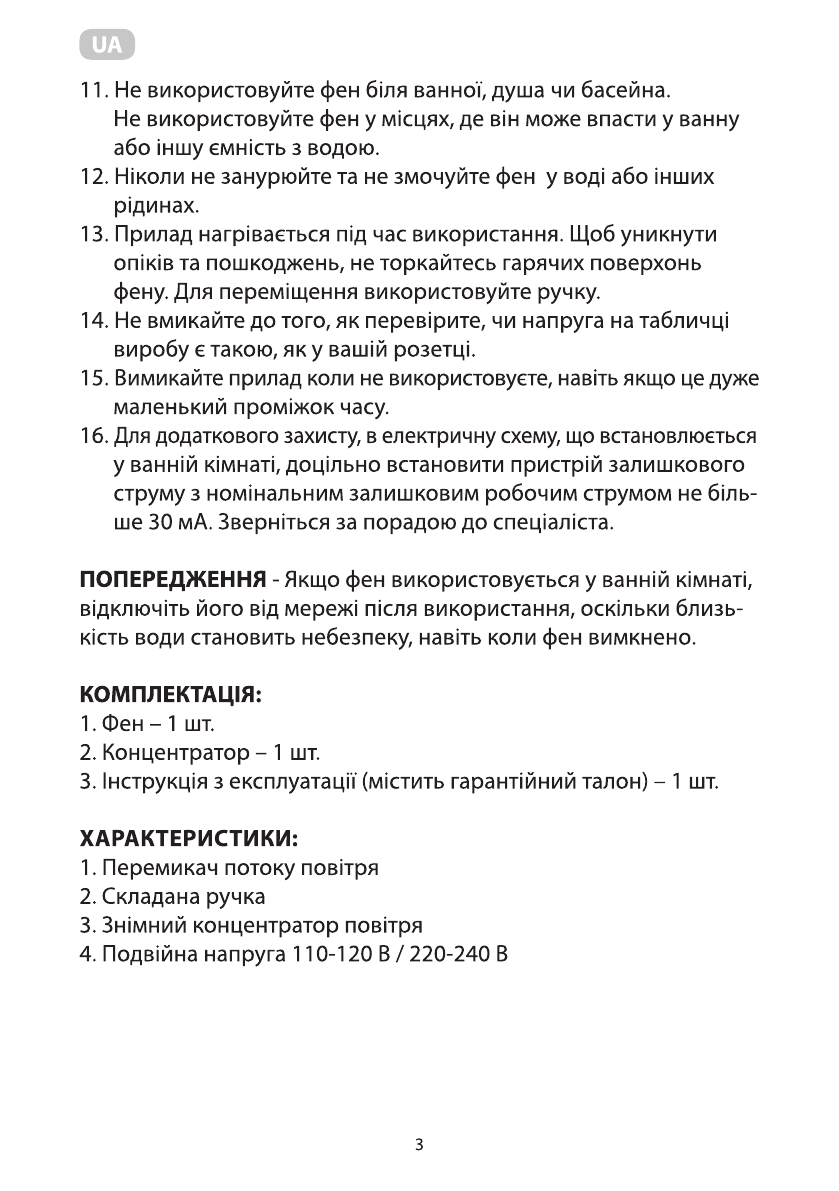 UA

11. Не використовуйте фен біля ванної, душа чи басейна. Не використовуйте фен у місцях, де він може впасти у ванну або іншу ємність з водою.
12. Ніколи не занурюйте та не змочуйте фен у воді або інших рідинах.
13. Прилад нагрівається під час використання. Щоб уникнути опіків та пошкоджень, не торкайтесь гарячих поверхонь фену. Для переміщення використовуйте ручку.
14. Не вмикайте до того, як перевірите, чи напруга на табличці виробу є такою, як у вашій розетці.
15. Вимикайте прилад коли не використовуєте, навіть якщо це дуже маленький проміжок часу.
16. Для додаткового захисту, в електричну схему, що встановлюється у ванній кімнаті, доцільно встановити пристрій залишкового струму з номінальним залишковим робочим струмом не більше 30 мА. Зверніться за порадою до спеціаліста.

ПОПЕРЕДЖЕННЯ - Якщо фен використовується у ванній кімнаті, відключіть його від мережі після використання, оскільки близькість води становить небезпеку, навіть коли фен вимкнено.

КОМПЛЕКТАЦІЯ:
1. Фен – 1 шт.
2. Концентратор – 1 шт.
3. Інструкція з експлуатації (містить гарантійний талон) – 1 шт.

ХАРАКТЕРИСТИКИ:
1. Перемикач потоку повітря
2. Складана ручка
3. Знімний концентратор повітря
4. Подвійна напруга 110-120 В / 220-240 В

3